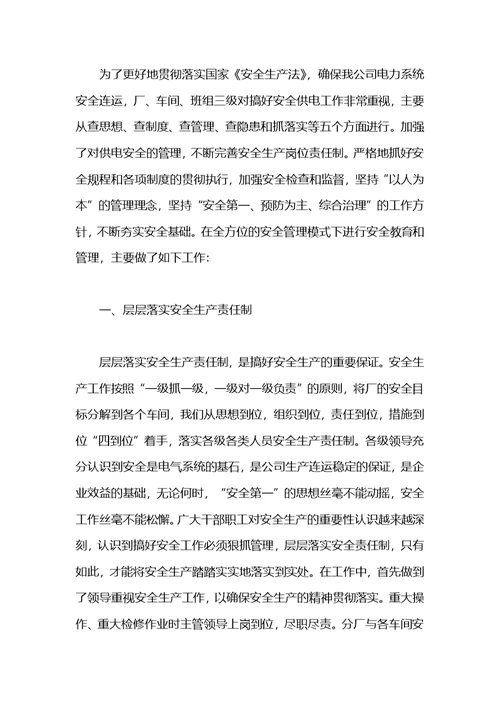 为了更好地贯彻落实国家《安全生产法》，确保我公司电力系统安全连运，厂、车间、班组三级对搞好安全供电工作非常重视，主要从查思想、查制度、查管理、查隐患和抓落实等五个方面进行。加强了对供电安全的管理，不断完善安全生产岗位责任制。严格地抓好安全规程和各项制度的贯彻执行，加强安全检查和监督，坚持“以人为本”的管理理念，坚持“安全第一、预防为主、综合治理”的工作方针，不断夯实安全基础。在全方位的安全管理模式下进行安全教育和管理，主要做了如下工作：

一、层层落实安全生产责任制

层层落实安全生产责任制，是搞好安全生产的重要保证。安全生产工作按照“一级抓一级，一级对一级负责”的原则，将厂的安全目标分解到各个车间，我们从思想到位，组织到位，责任到位，措施到位“四到位”着手，落实各级各类人员安全生产责任制。各级领导充分认识到安全是电气系统的基石，是公司生产连运稳定的保证，是企业效益的基础，无论何时，“安全第一”的思想丝毫不能动摇，安全工作丝毫不能松懈。广大干部职工对安全生产的重要性认识越来越深刻，认识到搞好安全工作必须狠抓管理，层层落实安全责任制，只有如此，才能将安全生产踏踏实实地落实到实处。在工作中，首先做到了领导重视安全生产工作，以确保安全生产的精神贯彻落实。重大操作、重大检修作业时主管领导上岗到位，尽职尽责。分厂与各车间安